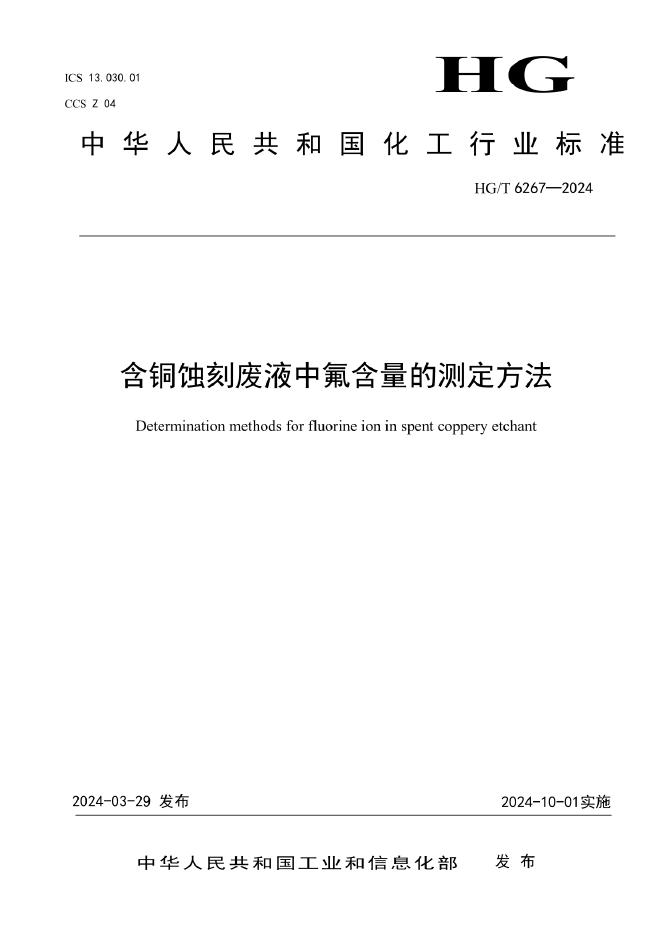 ICS 13.030.01
CCS Z 04

HG

中华人民共和国化工行业标准

HG/T 6267—2024

含铜蚀刻废液中氟含量的测定方法

Determination methods for fluorine ion in spent coppery etchant

2024-03-29 发布

2024-10-01实施

中华人民共和国工业和信息化部 发布